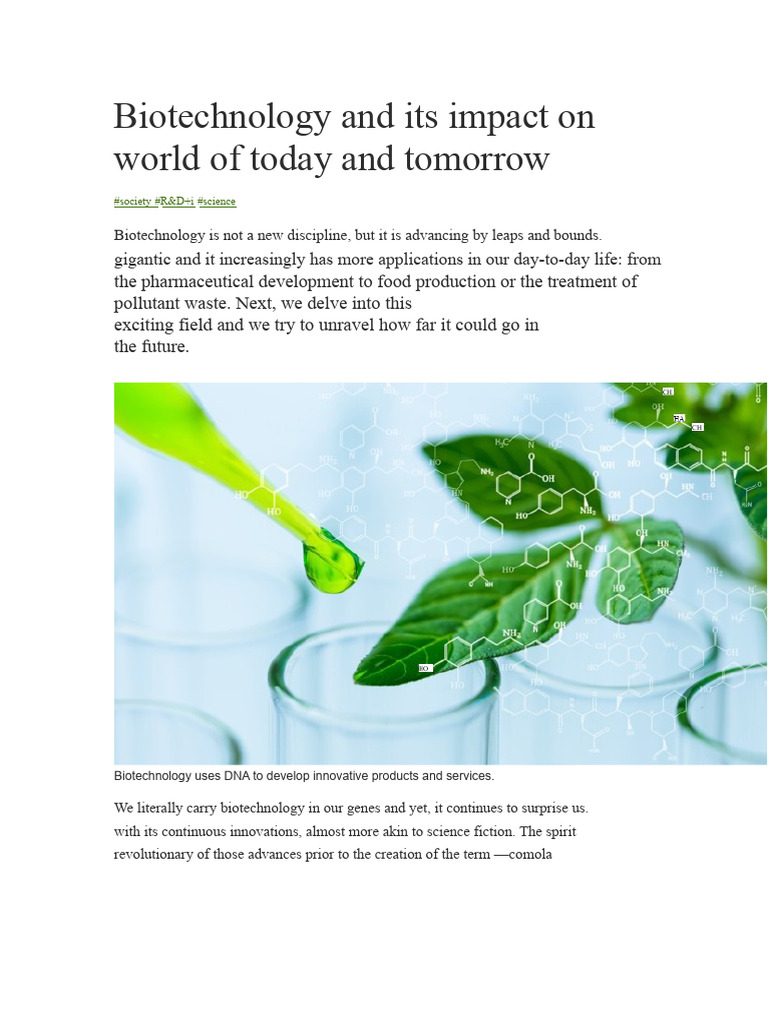 Biotechnology and its impact on world of today and tomorrow

#society #R&D+i #science

Biotechnology is not a new discipline, but it is advancing by leaps and bounds. gigantic and it increasingly has more applications in our day-to-day life: from the pharmaceutical development to food production or the treatment of pollutant waste. Next, we delve into this exciting field and we try to unravel how far it could go in the future.

Biotechnology uses DNA to develop innovative products and services.

We literally carry biotechnology in our genes and yet, it continues to surprise us. with its continuous innovations, almost more akin to science fiction. The spirit revolutionary of those advances prior to the creation of the term —comola